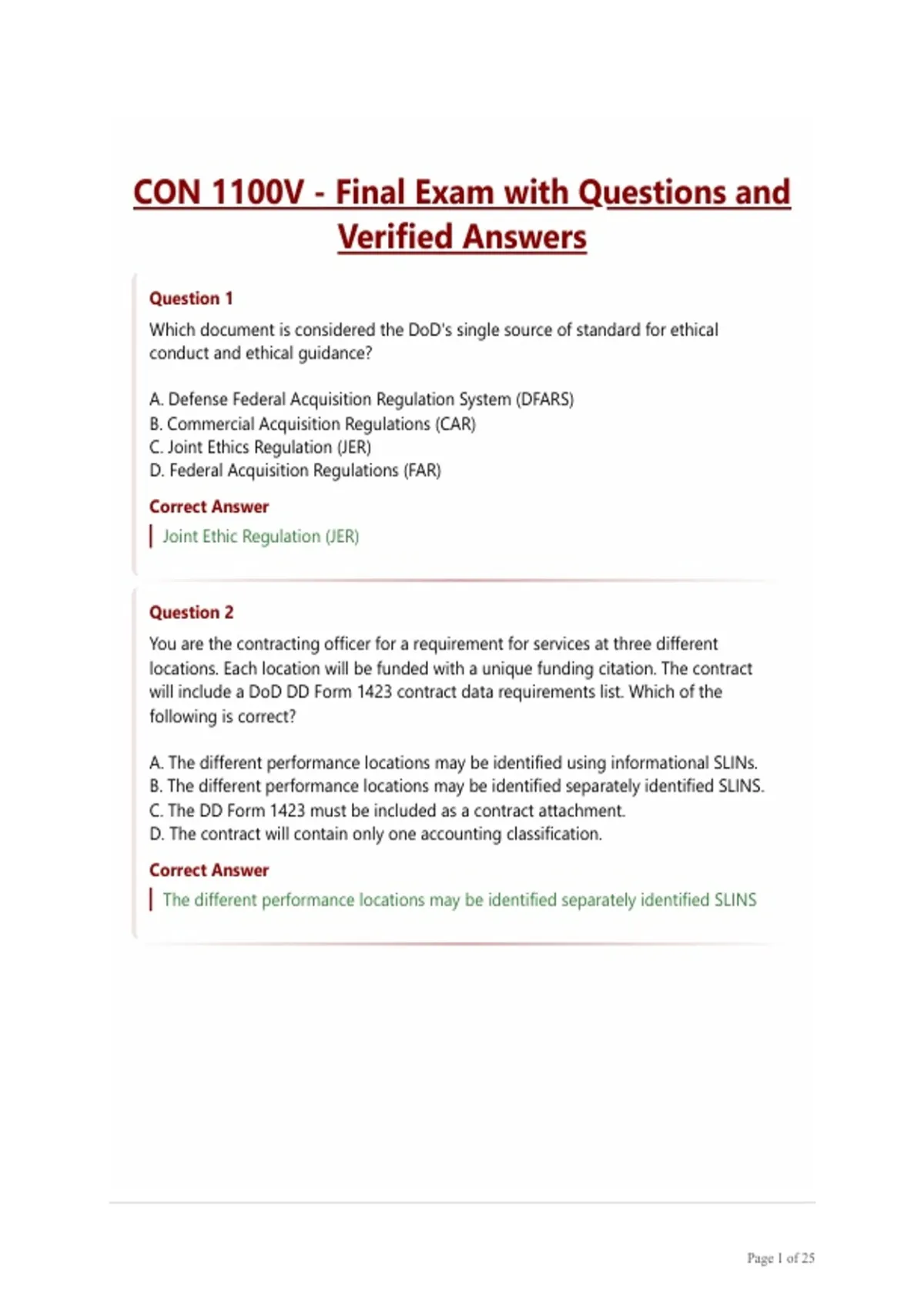 CON 1100V - Final Exam with Questions and Verified Answers

Question 1

Which document is considered the DoD's single source of standard for ethical conduct and ethical guidance?

A. Defense Federal Acquisition Regulation System (DFARS)
B. Commercial Acquisition Regulations (CAR)
C. Joint Ethics Regulation (JER)
D. Federal Acquisition Regulations (FAR)

Correct Answer

Joint Ethic Regulation (JER)

Question 2

You are the contracting officer for a requirement for services at three different locations. Each location will be funded with a unique funding citation. The contract will include a DoD DD Form 1423 contract data requirements list. Which of the following is correct?

A. The different performance locations may be identified using informational SLINs.
B. The different performance locations may be identified separately identified SLINS.
C. The DD Form 1423 must be included as a contract attachment.
D. The contract will contain only one accounting classification.

Correct Answer

The different performance locations may be identified separately identified SLINS

Page 1 of 25